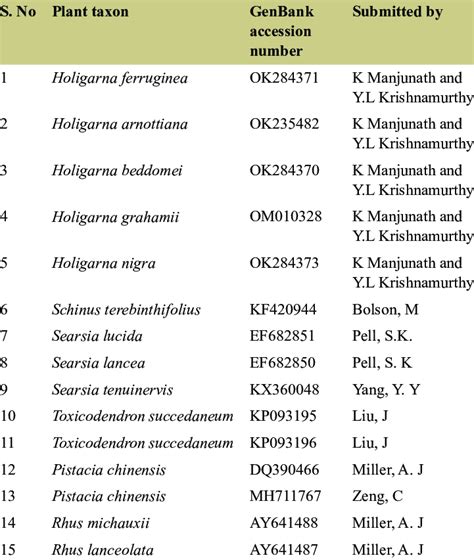 | S. No | Plant taxon | GenBank accession number | Submitted by |
|---|---|---|---|
| 1 | Holigarna ferruginea | OK284371 | K Manjunath and Y.L Krishnamurthy |
| 2 | Holigarna arnottiana | OK235482 | K Manjunath and Y.L Krishnamurthy |
| 3 | Holigarna beddomei | OK284370 | K Manjunath and Y.L Krishnamurthy |
| 4 | Holigarna grahamii | OM010328 | K Manjunath and Y.L Krishnamurthy |
| 5 | Holigarna nigra | OK284373 | K Manjunath and Y.L Krishnamurthy |
| 6 | Schinus terebinthifolius | KF420944 | Bolson, M |
| 7 | Searsia lucida | EF682851 | Pell, S.K. |
| 8 | Searsia lancea | EF682850 | Pell, S. K |
| 9 | Searsia tenuinervis | KX360048 | Yang, Y. Y |
| 10 | Toxicodendron succedaneum | KP093195 | Liu, J |
| 11 | Toxicodendron succedaneum | KP093196 | Liu, J |
| 12 | Pistacia chinensis | DQ390466 | Miller, A. J |
| 13 | Pistacia chinensis | MH711767 | Zeng, C |
| 14 | Rhus michauxii | AY641488 | Miller, A. J |
| 15 | Rhus lanceolata | AY641487 | Miller, A. J |